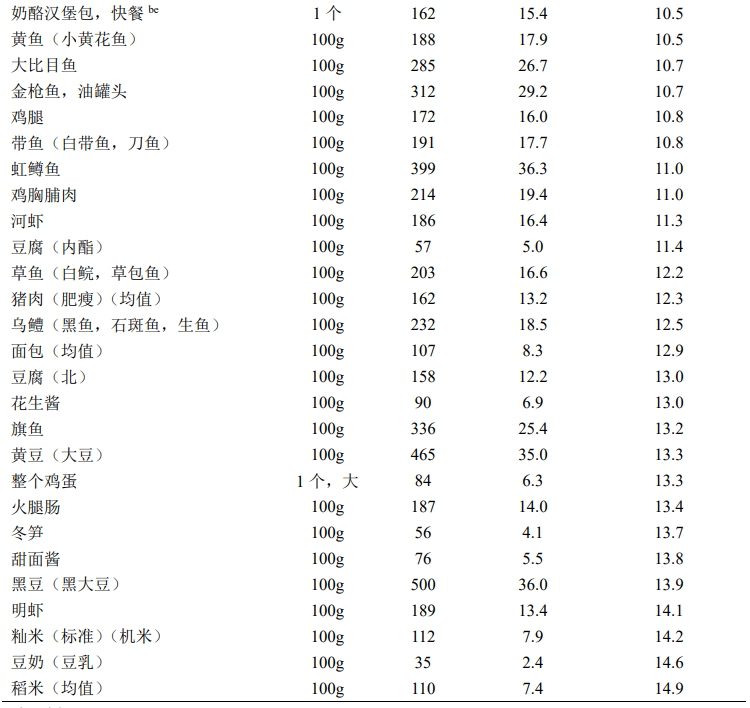 | | | | | |
|---|---|---|---|---|
| 奶酪汉堡包，快餐 $^{bc}$ | 1 个 | 162 | 15.4 | 10.5 |
| 黄鱼（小黄花鱼） | 100g | 188 | 17.9 | 10.5 |
| 大比目鱼 | 100g | 285 | 26.7 | 10.7 |
| 金枪鱼，油罐头 | 100g | 312 | 29.2 | 10.7 |
| 鸡腿 | 100g | 172 | 16.0 | 10.8 |
| 带鱼（白带鱼，刀鱼） | 100g | 191 | 17.7 | 10.8 |
| 虹鳟鱼 | 100g | 399 | 36.3 | 11.0 |
| 鸡胸脯肉 | 100g | 214 | 19.4 | 11.0 |
| 河虾 | 100g | 186 | 16.4 | 11.3 |
| 豆腐（内酯） | 100g | 57 | 5.0 | 11.4 |
| 草鱼（白鲩，草包鱼） | 100g | 203 | 16.6 | 12.2 |
| 猪肉（肥瘦）（均值） | 100g | 162 | 13.2 | 12.3 |
| 乌鳢（黑鱼，石斑鱼，生鱼） | 100g | 232 | 18.5 | 12.5 |
| 面包（均值） | 100g | 107 | 8.3 | 12.9 |
| 豆腐（北） | 100g | 158 | 12.2 | 13.0 |
| 花生酱 | 100g | 90 | 6.9 | 13.0 |
| 旗鱼 | 100g | 336 | 25.4 | 13.2 |
| 黄豆（大豆） | 100g | 465 | 35.0 | 13.3 |
| 整个鸡蛋 | 1 个，大 | 84 | 6.3 | 13.3 |
| 火腿肠 | 100g | 187 | 14.0 | 13.4 |
| 冬笋 | 100g | 56 | 4.1 | 13.7 |
| 甜面酱 | 100g | 76 | 5.5 | 13.8 |
| 黑豆（黑大豆） | 100g | 500 | 36.0 | 13.9 |
| 明虾 | 100g | 189 | 13.4 | 14.1 |
| 籼米（标准）（机米） | 100g | 112 | 7.9 | 14.2 |
| 豆奶（豆乳） | 100g | 35 | 2.4 | 14.6 |
| 稻米（均值） | 100g | 110 | 7.4 | 14.9 |